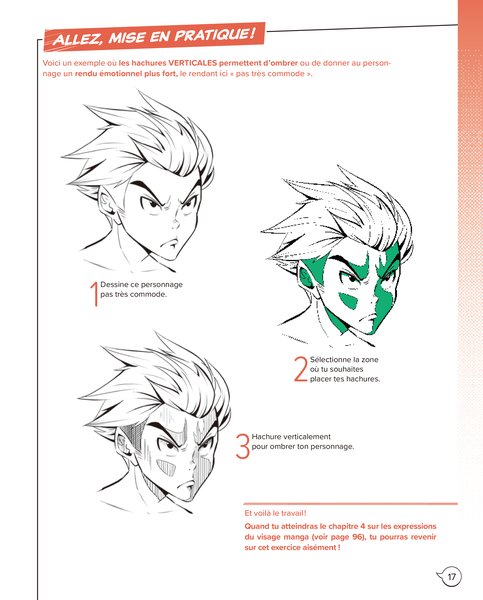 ALLEZ, MISE EN PRATIQUE !

Voici un exemple où les hachures VERTICALES permettent d'ombrer ou de donner au personnage un rendu émotionnel plus fort, le rendant ici « pas très commode ».

1 Dessine ce personnage pas très commode.

2 Sélectionne la zone où tu souhaites placer tes hachures.

3 Hachure verticalement pour ombrer ton personnage.

Et voilà le travail !

Quand tu atteindras le chapitre 4 sur les expressions du visage manga (voir page 96), tu pourras revenir sur cet exercice aisément !

17